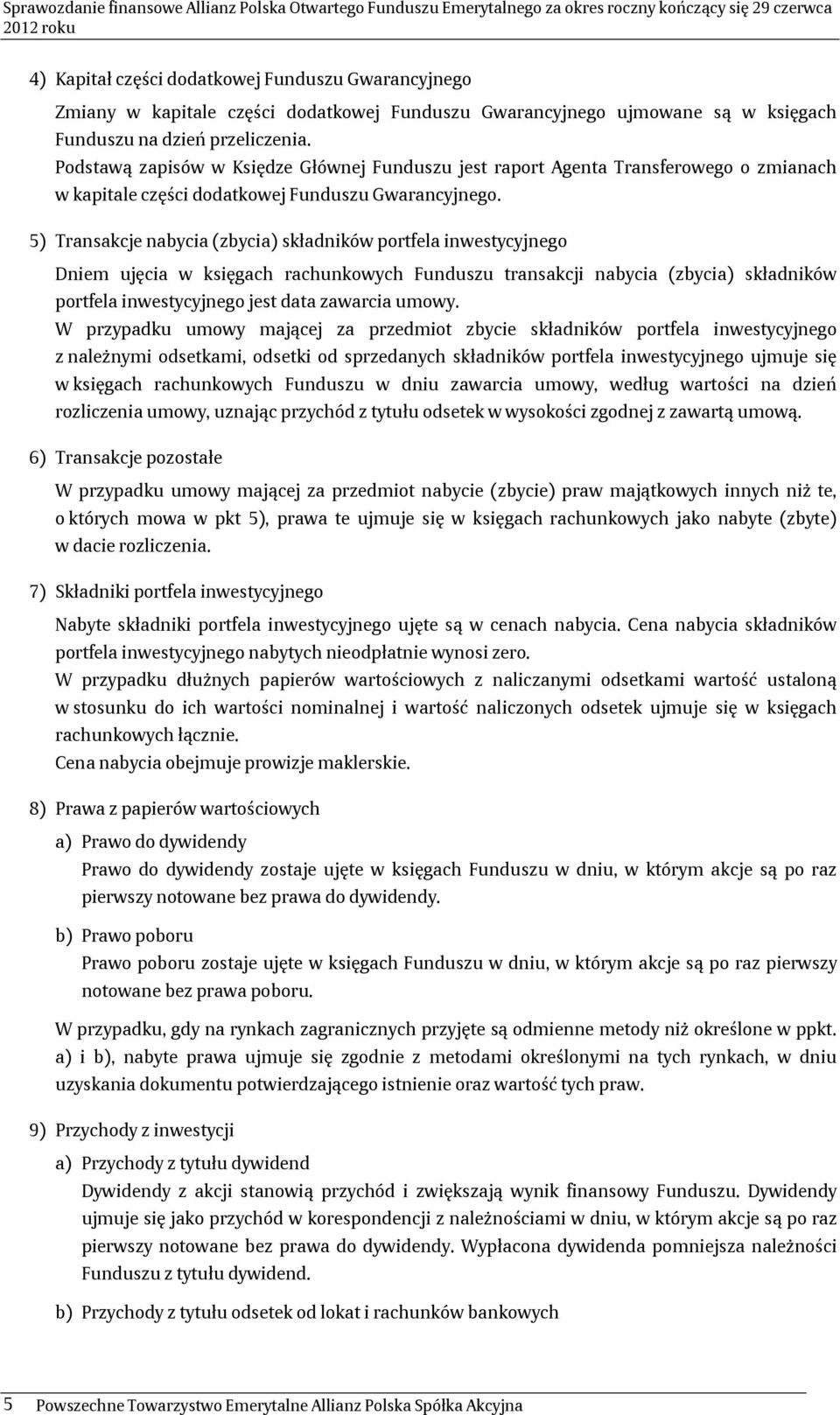 Sprawozdanie finansowe Allianz Polska Otwartego Funduszu Emerytalnego za okres roczny kończący się 29 czerwca 2012 roku

4) Kapitał części dodatkowej Funduszu Gwarancyjnego

Zmiany w kapitale części dodatkowej Funduszu Gwarancyjnego ujmowane są w księgach Funduszu na dzień przeliczenia. Podstawą zapisów w Księdze Głównej Funduszu jest raport Agenta Transferowego o zmianach w kapitale części dodatkowej Funduszu Gwarancyjnego.

5) Transakcje nabycia (zbycia) składników portfela inwestycyjnego

Dniem ujęcia w księgach rachunkowych Funduszu transakcji nabycia (zbycia) składników portfela inwestycyjnego jest data zawarcia umowy.
W przypadku umowy mającej za przedmiot zbycie składników portfela inwestycyjnego z należnymi odsetkami, odsetki od sprzedanych składników portfela inwestycyjnego ujmuje się w księgach rachunkowych Funduszu w dniu zawarcia umowy, według wartości na dzień rozliczenia umowy, uznając przychód z tytułu odsetek w wysokości zgodnej z zawartą umową.

6) Transakcje pozostałe

W przypadku umowy mającej za przedmiot nabycie (zbycie) praw majątkowych innych niż te, o których mowa w pkt 5), prawa te ujmuje się w księgach rachunkowych jako nabyte (zbyte) w dacie rozliczenia.

7) Składniki portfela inwestycyjnego

Nabyte składniki portfela inwestycyjnego ujęte są w cenach nabycia. Cena nabycia składników portfela inwestycyjnego nabytych nieodpłatnie wynosi zero.
W przypadku dłużnych papierów wartościowych z naliczanymi odsetkami wartość ustaloną w stosunku do ich wartości nominalnej i wartość naliczonych odsetek ujmuje się w księgach rachunkowych łącznie.
Cena nabycia obejmuje prowizje maklerskie.

8) Prawa z papierów wartościowych

a) Prawo do dywidendy
Prawo do dywidendy zostaje ujęte w księgach Funduszu w dniu, w którym akcje są po raz pierwszy notowane bez prawa do dywidendy.

b) Prawo poboru
Prawo poboru zostaje ujęte w księgach Funduszu w dniu, w którym akcje są po raz pierwszy notowane bez prawa poboru.

W przypadku, gdy na rynkach zagranicznych przyjęte są odmienne metody niż określone w ppkt. a) i b), nabyte prawa ujmuje się zgodnie z metodami określonymi na tych rynkach, w dniu uzyskania dokumentu potwierdzającego istnienie oraz wartość tych praw.

9) Przychody z inwestycji

a) Przychody z tytułu dywidend
Dywidendy z akcji stanowią przychód i zwiększają wynik finansowy Funduszu. Dywidendy ujmuje się jako przychód w korespondencji z należnościami w dniu, w którym akcje są po raz pierwszy notowane bez prawa do dywidendy. Wypłacona dywidenda pomniejsza należności Funduszu z tytułu dywidend.

b) Przychody z tytułu odsetek od lokat i rachunków bankowych

5 Powszechne Towarzystwo Emerytalne Allianz Polska Spółka Akcyjna